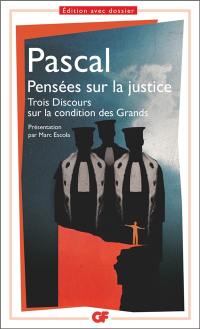 Édition avec dossier

Pascal

Pensées sur la justice

Trois Discours sur la condition des Grands

Présentation par Marc Escola

GF